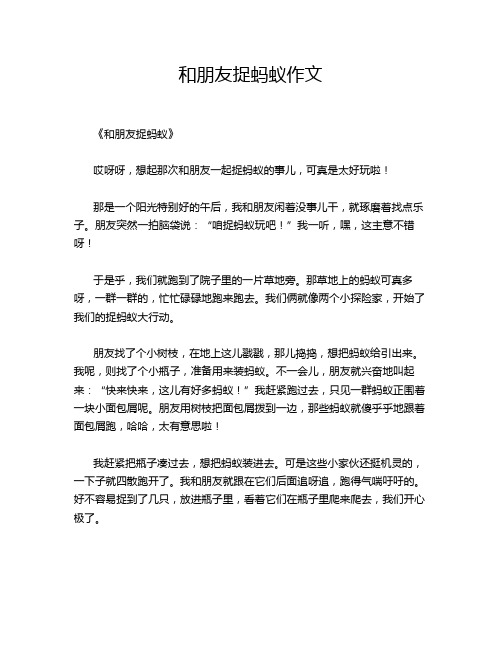 和朋友捉蚂蚁作文

《和朋友捉蚂蚁》

哎呀呀，想起那次和朋友一起捉蚂蚁的事儿，可真是太好玩啦！

那是一个阳光特别好的午后，我和朋友闲着没事儿干，就琢磨着找点乐子。朋友突然一拍脑袋说：“咱捉蚂蚁玩吧！”我一听，嘿，这主意不错呀！

于是乎，我们就跑到了院子里的一片草地旁。那草地上的蚂蚁可真多呀，一群一群的，忙忙碌碌地跑来跑去。我们俩就像两个小探险家，开始了我们的捉蚂蚁大行动。

朋友找了个小树枝，在地上这儿戳戳，那儿捣捣，想把蚂蚁给引出来。我呢，则找了个小瓶子，准备用来装蚂蚁。不一会儿，朋友就兴奋地叫起来：“快来快来，这儿有好多蚂蚁！”我赶紧跑过去，只见一群蚂蚁正围着一块小面包屑呢。朋友用树枝把面包屑拨到一边，那些蚂蚁就傻乎乎地跟着面包屑跑，哈哈，太有意思啦！

我赶紧把瓶子凑过去，想把蚂蚁装进去。可是这些小家伙还挺机灵的，一下子就四散跑开了。我和朋友就跟在它们后面追呀追，跑得气喘吁吁的。好不容易捉到了几只，放进瓶子里，看着它们在瓶子里爬来爬去，我们开心极了。